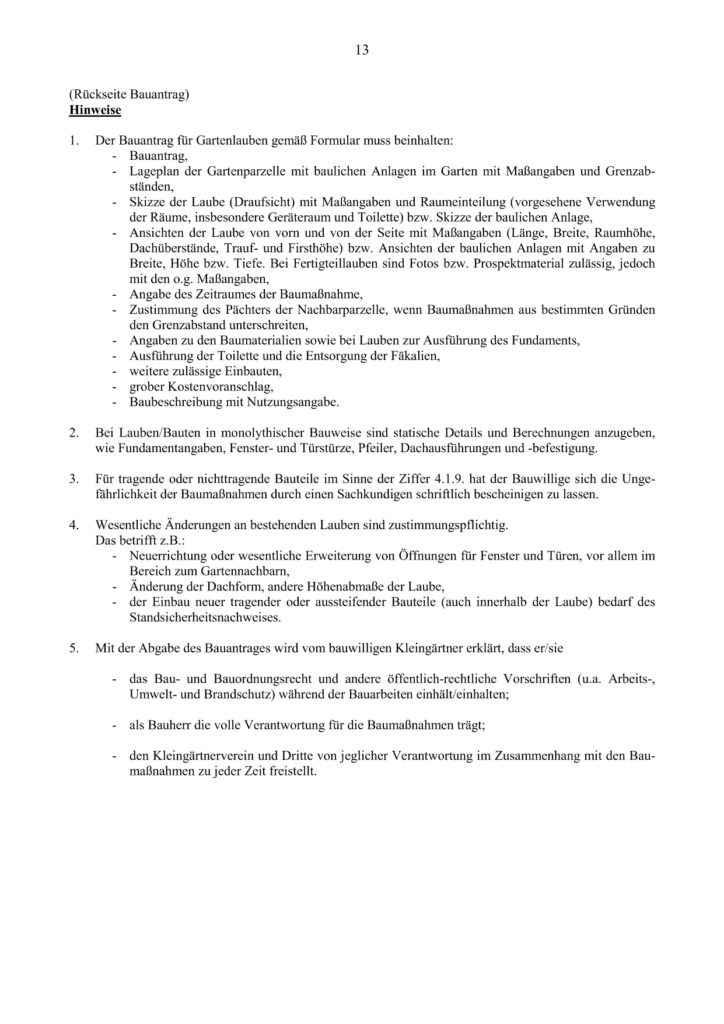 13

(Rückseite Bauantrag)
Hinweise

1. Der Bauantrag für Gartenlauben gemäß Formular muss beinhalten:
- Bauantrag,
- Lageplan der Gartenparzelle mit baulichen Anlagen im Garten mit Maßangaben und Grenzabständen,
- Skizze der Laube (Draufsicht) mit Maßangaben und Raumeinteilung (vorgesehene Verwendung der Räume, insbesondere Geräteraum und Toilette) bzw. Skizze der baulichen Anlage,
- Ansichten der Laube von vorn und von der Seite mit Maßangaben (Länge, Breite, Raumhöhe, Dachüberstände, Trauf- und Firsthöhe) bzw. Ansichten der baulichen Anlagen mit Angaben zu Breite, Höhe bzw. Tiefe. Bei Fertigteillauben sind Fotos bzw. Prospektmaterial zulässig, jedoch mit den o.g. Maßangaben,
- Angabe des Zeitraumes der Baumaßnahme,
- Zustimmung des Pächters der Nachbarparzelle, wenn Baumaßnahmen aus bestimmten Gründen den Grenzabstand unterschreiten,
- Angaben zu den Baumaterialien sowie bei Lauben zur Ausführung des Fundaments,
- Ausführung der Toilette und die Entsorgung der Fäkalien,
- weitere zulässige Einbauten,
- grober Kostenvoranschlag,
- Baubeschreibung mit Nutzungsangabe.

2. Bei Lauben/Bauten in monolythischer Bauweise sind statische Details und Berechnungen anzugeben, wie Fundamentangaben, Fenster- und Türstürze, Pfeiler, Dachausführungen und -befestigung.

3. Für tragende oder nichttragende Bauteile im Sinne der Ziffer 4.1.9. hat der Bauwillige sich die Ungefährlichkeit der Baumaßnahmen durch einen Sachkundigen schriftlich bescheinigen zu lassen.

4. Wesentliche Änderungen an bestehenden Lauben sind zustimmungspflichtig.
Das betrifft z.B.:
- Neuerrichtung oder wesentliche Erweiterung von Öffnungen für Fenster und Türen, vor allem im Bereich zum Gartennachbarn,
- Änderung der Dachform, andere Höhenabmaße der Laube,
- der Einbau neuer tragender oder aussteifender Bauteile (auch innerhalb der Laube) bedarf des Standsicherheitsnachweises.

5. Mit der Abgabe des Bauantrages wird vom bauwilligen Kleingärtner erklärt, dass er/sie

- das Bau- und Bauordnungsrecht und andere öffentlich-rechtliche Vorschriften (u.a. Arbeits-, Umwelt- und Brandschutz) während der Bauarbeiten einhält/einhalten;

- als Bauherr die volle Verantwortung für die Baumaßnahmen trägt;

- den Kleingärtnerverein und Dritte von jeglicher Verantwortung im Zusammenhang mit den Baumaßnahmen zu jeder Zeit freistellt.